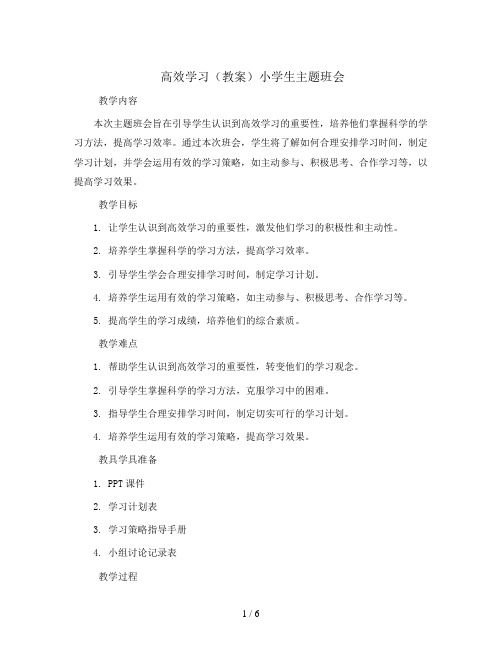 高效学习（教案）小学生主题班会

教学内容

本次主题班会旨在引导学生认识到高效学习的重要性，培养他们掌握科学的学习方法，提高学习效率。通过本次班会，学生将了解如何合理安排学习时间，制定学习计划，并学会运用有效的学习策略，如主动参与、积极思考、合作学习等，以提高学习效果。

教学目标

1. 让学生认识到高效学习的重要性，激发他们学习的积极性和主动性。

2. 培养学生掌握科学的学习方法，提高学习效率。

3. 引导学生学会合理安排学习时间，制定学习计划。

4. 培养学生运用有效的学习策略，如主动参与、积极思考、合作学习等。

5. 提高学生的学习成绩，培养他们的综合素质。

教学难点

1. 帮助学生认识到高效学习的重要性，转变他们的学习观念。

2. 引导学生掌握科学的学习方法，克服学习中的困难。

3. 指导学生合理安排学习时间，制定切实可行的学习计划。

4. 培养学生运用有效的学习策略，提高学习效果。

教具学具准备

1. PPT 课件

2. 学习计划表

3. 学习策略指导手册

4. 小组讨论记录表

教学过程

1 / 6